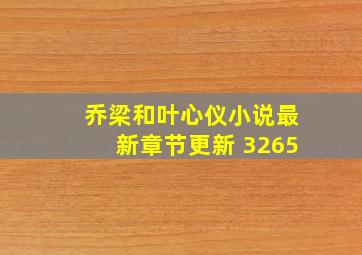 乔梁和叶心仪小说最新章节更新 3265